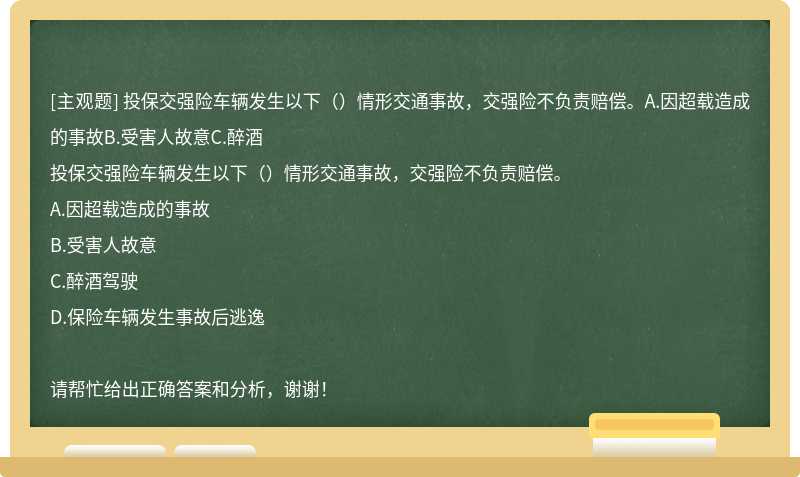 [主观题] 投保交强险车辆发生以下（）情形交通事故，交强险不负责赔偿。A.因超载造成的事故B.受害人故意C.醉酒

投保交强险车辆发生以下（）情形交通事故，交强险不负责赔偿。

A.因超载造成的事故

B.受害人故意

C.醉酒驾驶

D.保险车辆发生事故后逃逸

请帮忙给出正确答案和分析，谢谢！